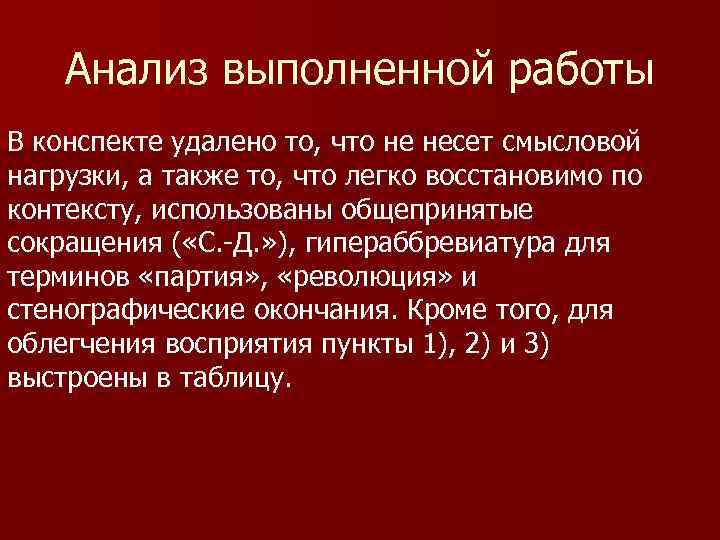 Анализ выполненной работы

В конспекте удалено то, что не несет смысловой нагрузки, а также то, что легко восстановимо по контексту, использованы общепринятые сокращения («С.-Д.»), гипераббревиатура для терминов «партия», «революция» и стенографические окончания. Кроме того, для облегчения восприятия пункты 1), 2) и 3) выстроены в таблицу.